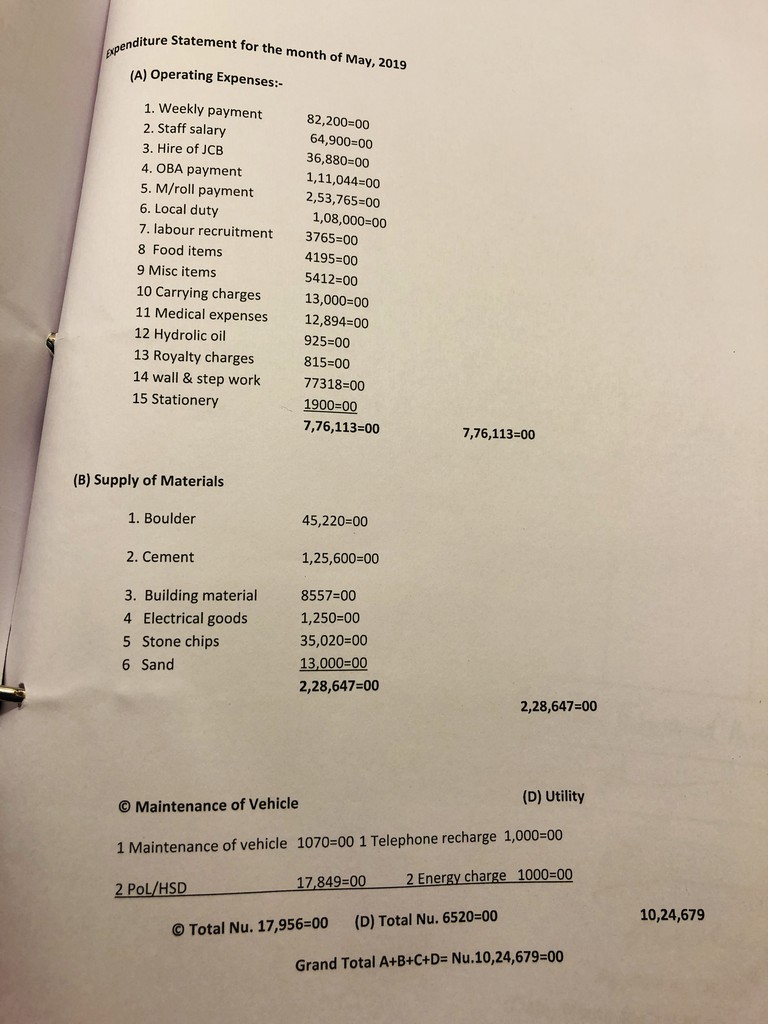 Expenditure Statement for the month of May, 2019

(A) Operating Expenses:-

1. Weekly payment 82,200=00
2. Staff salary 64,900=00
3. Hire of JCB 36,880=00
4. OBA payment 1,11,044=00
5. M/roll payment 2,53,765=00
6. Local duty 1,08,000=00
7. labour recruitment 3765=00
8 Food items 4195=00
9 Misc items 5412=00
10 Carrying charges 13,000=00
11 Medical expenses 12,894=00
12 Hydrolic oil 925=00
13 Royalty charges 815=00
14 wall & step work 77318=00
15 Stationery 1900=00
7,76,113=00 7,76,113=00

(B) Supply of Materials

1. Boulder 45,220=00
2. Cement 1,25,600=00
3. Building material 8557=00
4 Electrical goods 1,250=00
5 Stone chips 35,020=00
6 Sand 13,000=00
2,28,647=00
2,28,647=00

© Maintenance of Vehicle (D) Utility

1 Maintenance of vehicle 1070=00 1 Telephone recharge 1,000=00

2 PoL/HSD 17,849=00 2 Energy charge 1000=00

© Total Nu. 17,956=00 (D) Total Nu. 6520=00 10,24,679

Grand Total A+B+C+D= Nu.10,24,679=00